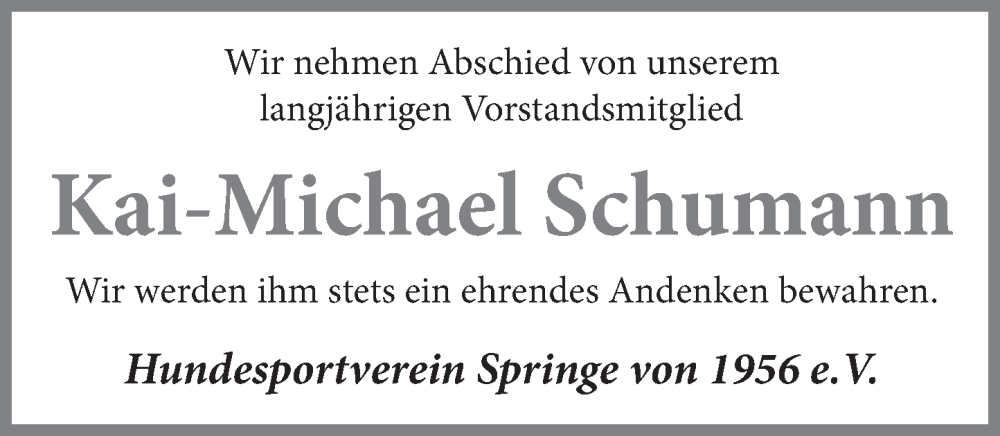 Wir nehmen Abschied von unserem
langjährigen Vorstandsmitglied

Kai-Michael Schumann

Wir werden ihm stets ein ehrendes Andenken bewahren.

Hundesportverein Springe von 1956 e.V.